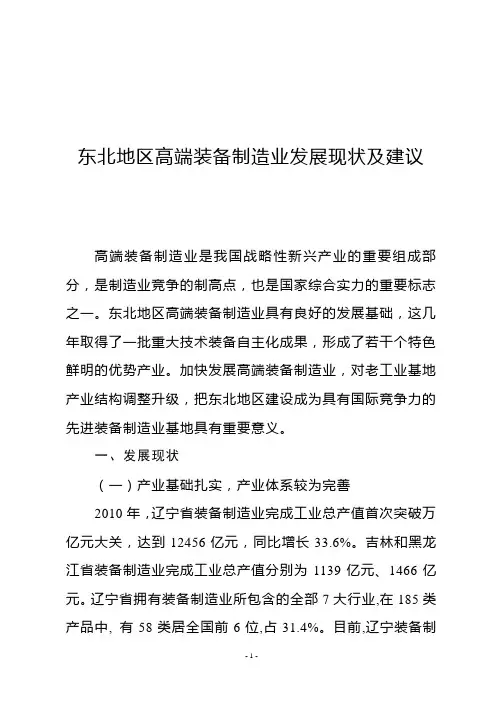 东北地区高端装备制造业发展现状及建议

高端装备制造业是我国战略性新兴产业的重要组成部分，是制造业竞争的制高点，也是国家综合实力的重要标志之一。东北地区高端装备制造业具有良好的发展基础，这几年取得了一批重大技术装备自主化成果，形成了若干个特色鲜明的优势产业。加快发展高端装备制造业，对老工业基地产业结构调整升级，把东北地区建设成为具有国际竞争力的先进装备制造业基地具有重要意义。

一、发展现状

（一）产业基础扎实，产业体系较为完善

2010 年，辽宁省装备制造业完成工业总产值首次突破万亿元大关，达到 12456 亿元，同比增长 33.6%。吉林和黑龙江省装备制造业完成工业总产值分别为 1139 亿元、1466 亿元。辽宁省拥有装备制造业所包含的全部 7 大行业,在 185 类产品中, 有 58 类居全国前 6 位,占 31.4%。目前,辽宁装备制

-1-